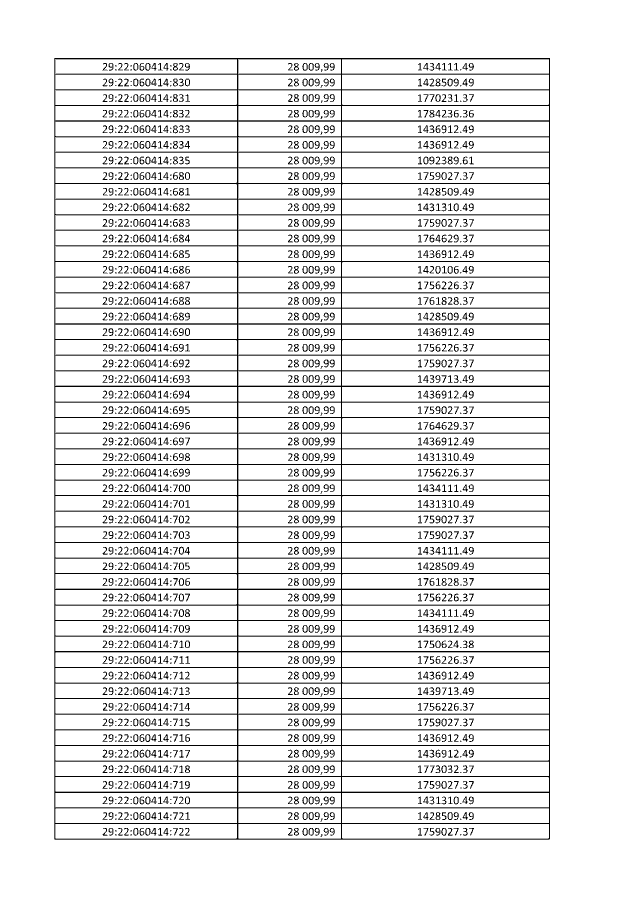 | | | |
|---|---|---|
| 29:22:060414:829 | 28 009,99 | 1434111.49 |
| 29:22:060414:830 | 28 009,99 | 1428509.49 |
| 29:22:060414:831 | 28 009,99 | 1770231.37 |
| 29:22:060414:832 | 28 009,99 | 1784236.36 |
| 29:22:060414:833 | 28 009,99 | 1436912.49 |
| 29:22:060414:834 | 28 009,99 | 1436912.49 |
| 29:22:060414:835 | 28 009,99 | 1092389.61 |
| 29:22:060414:680 | 28 009,99 | 1759027.37 |
| 29:22:060414:681 | 28 009,99 | 1428509.49 |
| 29:22:060414:682 | 28 009,99 | 1431310.49 |
| 29:22:060414:683 | 28 009,99 | 1759027.37 |
| 29:22:060414:684 | 28 009,99 | 1764629.37 |
| 29:22:060414:685 | 28 009,99 | 1436912.49 |
| 29:22:060414:686 | 28 009,99 | 1420106.49 |
| 29:22:060414:687 | 28 009,99 | 1756226.37 |
| 29:22:060414:688 | 28 009,99 | 1761828.37 |
| 29:22:060414:689 | 28 009,99 | 1428509.49 |
| 29:22:060414:690 | 28 009,99 | 1436912.49 |
| 29:22:060414:691 | 28 009,99 | 1756226.37 |
| 29:22:060414:692 | 28 009,99 | 1759027.37 |
| 29:22:060414:693 | 28 009,99 | 1439713.49 |
| 29:22:060414:694 | 28 009,99 | 1436912.49 |
| 29:22:060414:695 | 28 009,99 | 1759027.37 |
| 29:22:060414:696 | 28 009,99 | 1764629.37 |
| 29:22:060414:697 | 28 009,99 | 1436912.49 |
| 29:22:060414:698 | 28 009,99 | 1431310.49 |
| 29:22:060414:699 | 28 009,99 | 1756226.37 |
| 29:22:060414:700 | 28 009,99 | 1434111.49 |
| 29:22:060414:701 | 28 009,99 | 1431310.49 |
| 29:22:060414:702 | 28 009,99 | 1759027.37 |
| 29:22:060414:703 | 28 009,99 | 1759027.37 |
| 29:22:060414:704 | 28 009,99 | 1434111.49 |
| 29:22:060414:705 | 28 009,99 | 1428509.49 |
| 29:22:060414:706 | 28 009,99 | 1761828.37 |
| 29:22:060414:707 | 28 009,99 | 1756226.37 |
| 29:22:060414:708 | 28 009,99 | 1434111.49 |
| 29:22:060414:709 | 28 009,99 | 1436912.49 |
| 29:22:060414:710 | 28 009,99 | 1750624.38 |
| 29:22:060414:711 | 28 009,99 | 1756226.37 |
| 29:22:060414:712 | 28 009,99 | 1436912.49 |
| 29:22:060414:713 | 28 009,99 | 1439713.49 |
| 29:22:060414:714 | 28 009,99 | 1756226.37 |
| 29:22:060414:715 | 28 009,99 | 1759027.37 |
| 29:22:060414:716 | 28 009,99 | 1436912.49 |
| 29:22:060414:717 | 28 009,99 | 1436912.49 |
| 29:22:060414:718 | 28 009,99 | 1773032.37 |
| 29:22:060414:719 | 28 009,99 | 1759027.37 |
| 29:22:060414:720 | 28 009,99 | 1431310.49 |
| 29:22:060414:721 | 28 009,99 | 1428509.49 |
| 29:22:060414:722 | 28 009,99 | 1759027.37 |